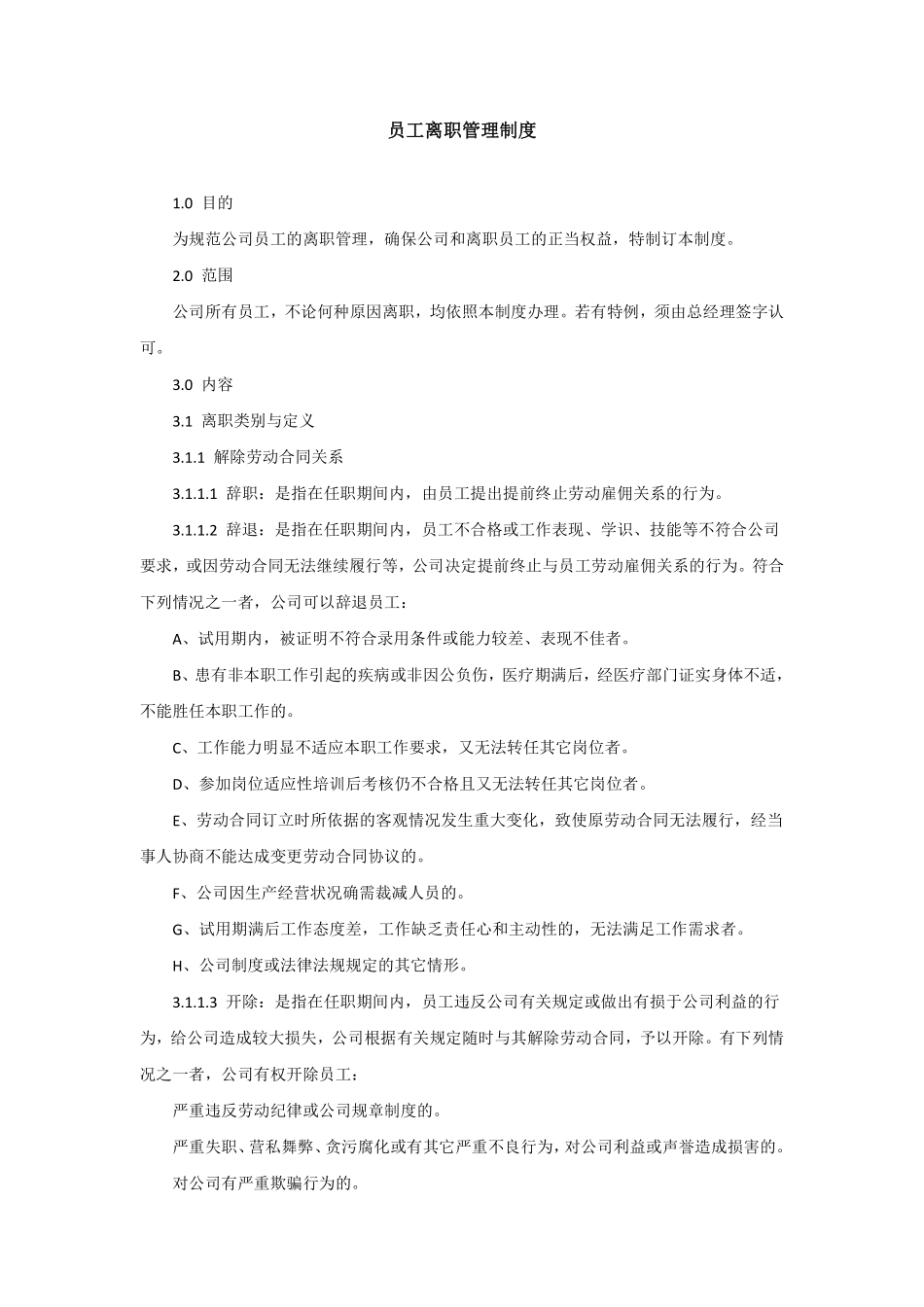 员工离职管理制度

1.0 目的

为规范公司员工的离职管理，确保公司和离职员工的正当权益，特制订本制度。

2.0 范围

公司所有员工，不论何种原因离职，均依照本制度办理。若有特例，须由总经理签字认可。

3.0 内容

3.1 离职类别与定义

3.1.1 解除劳动合同关系

3.1.1.1 辞职：是指在任职期间内，由员工提出提前终止劳动雇佣关系的行为。

3.1.1.2 辞退：是指在任职期间内，员工不合格或工作表现、学识、技能等不符合公司要求，或因劳动合同无法继续履行等，公司决定提前终止与员工劳动雇佣关系的行为。符合下列情况之一者，公司可以辞退员工：

A、试用期内，被证明不符合录用条件或能力较差、表现不佳者。

B、患有非本职工作引起的疾病或非因公负伤，医疗期满后，经医疗部门证实身体不适，不能胜任本职工作的。

C、工作能力明显不适应本职工作要求，又无法转任其它岗位者。

D、参加岗位适应性培训后考核仍不合格且又无法转任其它岗位者。

E、劳动合同订立时所依据的客观情况发生重大变化，致使原劳动合同无法履行，经当事人协商不能达成变更劳动合同协议的。

F、公司因生产经营状况确需裁减人员的。

G、试用期满后工作态度差，工作缺乏责任心和主动性的，无法满足工作需求者。

H、公司制度或法律法规规定的其它情形。

3.1.1.3 开除：是指在任职期间内，员工违反公司有关规定或做出有损于公司利益的行为，给公司造成较大损失，公司根据有关规定随时与其解除劳动合同，予以开除。有下列情况之一者，公司有权开除员工：

严重违反劳动纪律或公司规章制度的。

严重失职、营私舞弊、贪污腐化或有其它严重不良行为，对公司利益或声誉造成损害的。

对公司有严重欺骗行为的。